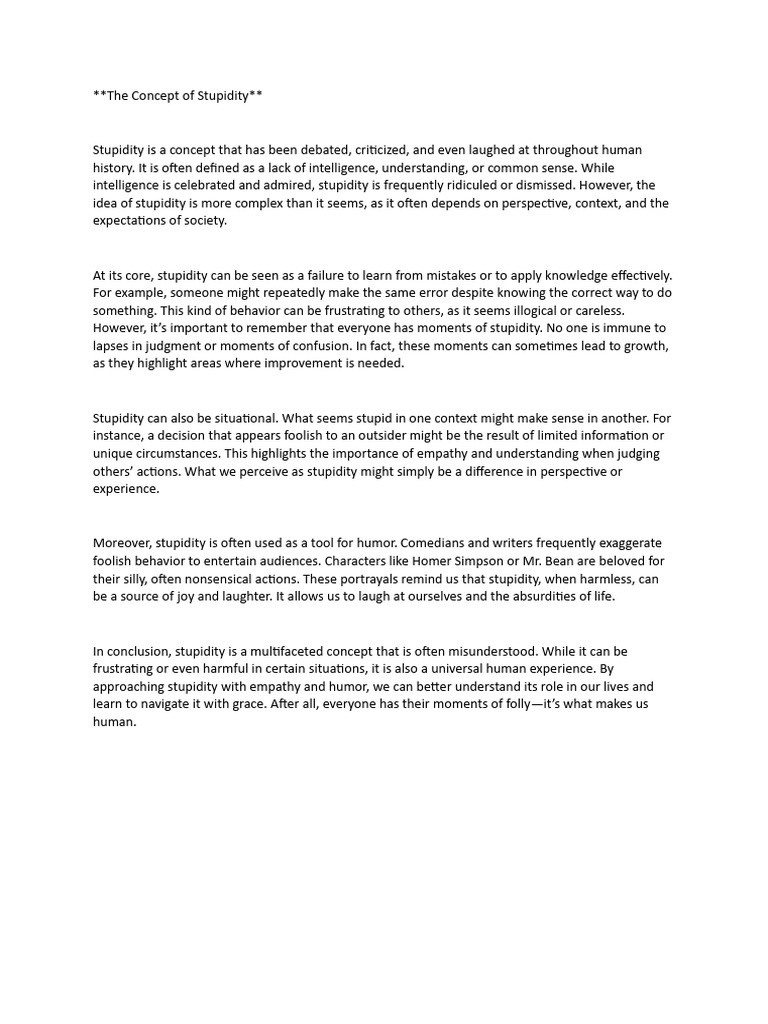 **The Concept of Stupidity**

Stupidity is a concept that has been debated, criticized, and even laughed at throughout human history. It is often defined as a lack of intelligence, understanding, or common sense. While intelligence is celebrated and admired, stupidity is frequently ridiculed or dismissed. However, the idea of stupidity is more complex than it seems, as it often depends on perspective, context, and the expectations of society.

At its core, stupidity can be seen as a failure to learn from mistakes or to apply knowledge effectively. For example, someone might repeatedly make the same error despite knowing the correct way to do something. This kind of behavior can be frustrating to others, as it seems illogical or careless. However, it's important to remember that everyone has moments of stupidity. No one is immune to lapses in judgment or moments of confusion. In fact, these moments can sometimes lead to growth, as they highlight areas where improvement is needed.

Stupidity can also be situational. What seems stupid in one context might make sense in another. For instance, a decision that appears foolish to an outsider might be the result of limited information or unique circumstances. This highlights the importance of empathy and understanding when judging others' actions. What we perceive as stupidity might simply be a difference in perspective or experience.

Moreover, stupidity is often used as a tool for humor. Comedians and writers frequently exaggerate foolish behavior to entertain audiences. Characters like Homer Simpson or Mr. Bean are beloved for their silly, often nonsensical actions. These portrayals remind us that stupidity, when harmless, can be a source of joy and laughter. It allows us to laugh at ourselves and the absurdities of life.

In conclusion, stupidity is a multifaceted concept that is often misunderstood. While it can be frustrating or even harmful in certain situations, it is also a universal human experience. By approaching stupidity with empathy and humor, we can better understand its role in our lives and learn to navigate it with grace. After all, everyone has their moments of folly—it's what makes us human.